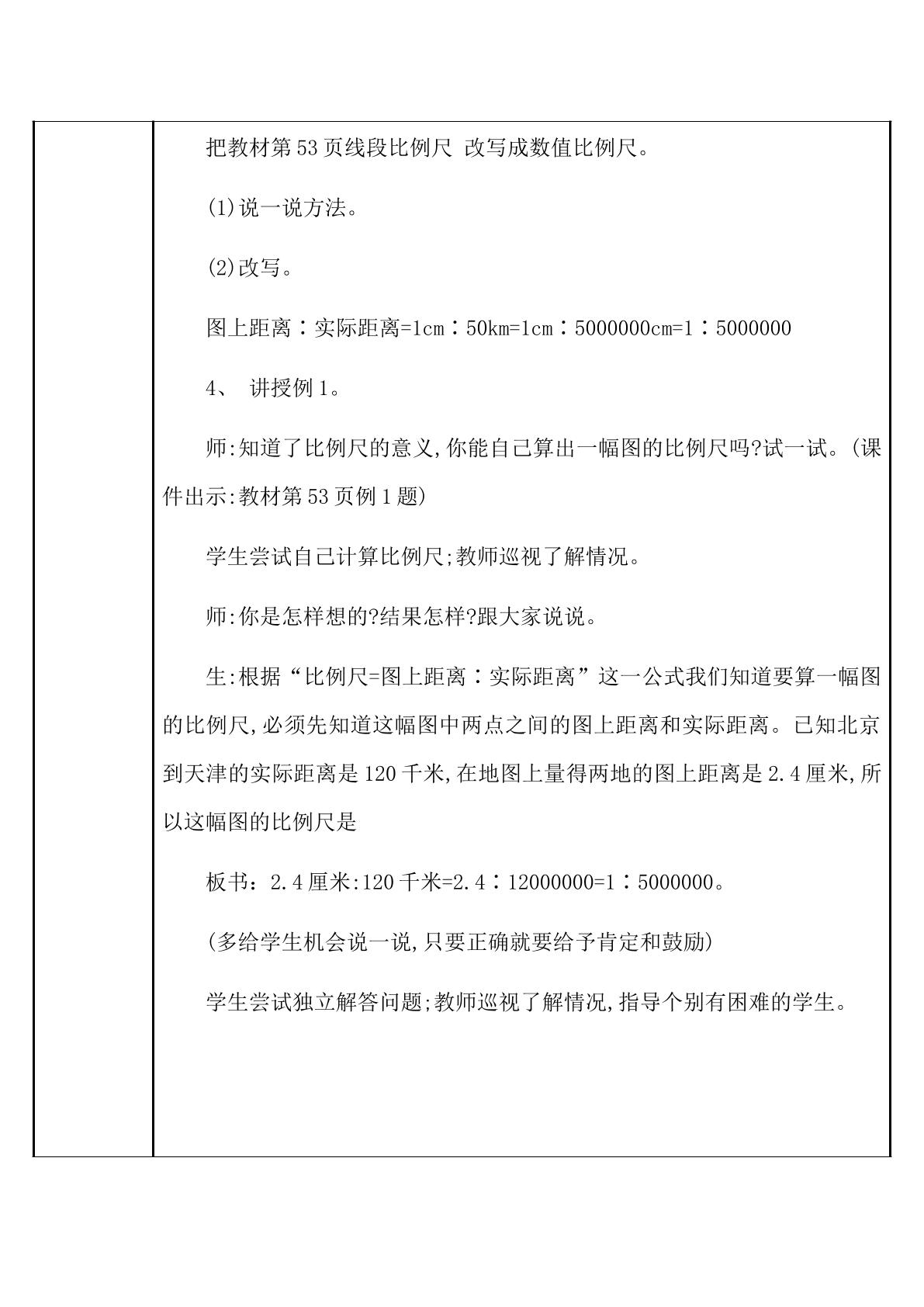 把教材第53页线段比例尺 改写成数值比例尺。

(1)说一说方法。

(2)改写。

图上距离∶实际距离=1cm∶50km=1cm∶5000000cm=1∶5000000

4、 讲授例1。

师:知道了比例尺的意义,你能自己算出一幅图的比例尺吗?试一试。(课件出示:教材第53页例1题)

学生尝试自己计算比例尺;教师巡视了解情况。

师:你是怎样想的?结果怎样?跟大家说说。

生:根据“比例尺=图上距离∶实际距离”这一公式我们知道要算一幅图的比例尺,必须先知道这幅图中两点之间的图上距离和实际距离。已知北京到天津的实际距离是120千米,在地图上量得两地的图上距离是2.4厘米,所以这幅图的比例尺是

板书:2.4厘米:120千米=2.4∶12000000=1∶5000000。

(多给学生机会说一说,只要正确就要给予肯定和鼓励)

学生尝试独立解答问题;教师巡视了解情况,指导个别有困难的学生。